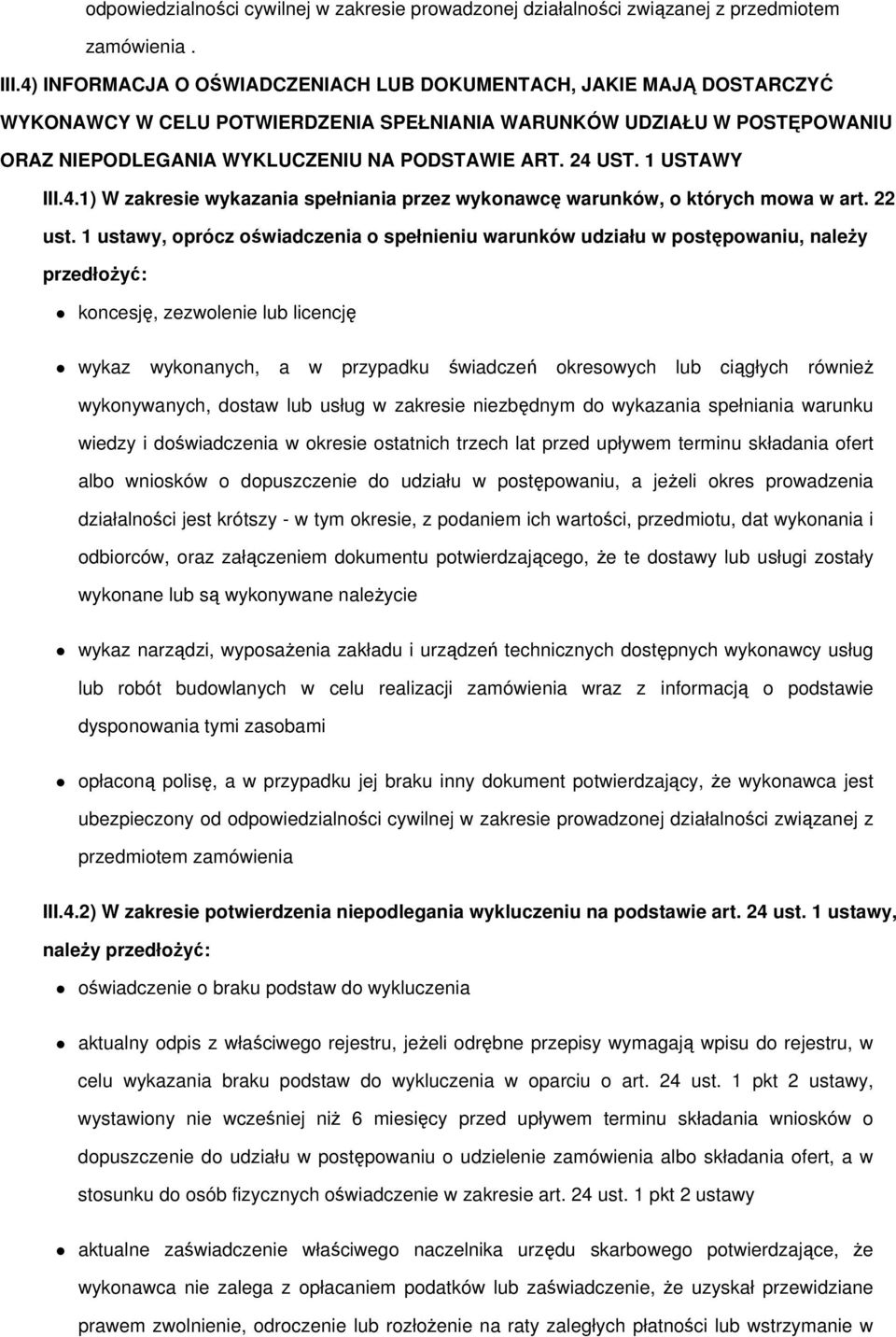 odpowiedzialności cywilnej w zakresie prowadzonej działalności związanej z przedmiotem zamówienia .

III.4) INFORMACJA O OŚWIADCZENIACH LUB DOKUMENTACH, JAKIE MAJĄ DOSTARCZYĆ WYKONAWCY W CELU POTWIERDZENIA SPEŁNIANIA WARUNKÓW UDZIAŁU W POSTĘPOWANIU ORAZ NIEPODLEGANIA WYKLUCZENIU NA PODSTAWIE ART. 24 UST. 1 USTAWY

III.4.1) W zakresie wykazania spełniania przez wykonawcę warunków, o których mowa w art. 22 ust. 1 ustawy, oprócz oświadczenia o spełnieniu warunków udziału w postępowaniu, należy przedłożyć:

koncesję, zezwolenie lub licencję

wykaz wykonanych, a w przypadku świadczeń okresowych lub ciągłych również wykonywanych, dostaw lub usług w zakresie niezbędnym do wykazania spełniania warunku wiedzy i doświadczenia w okresie ostatnich trzech lat przed upływem terminu składania ofert albo wniosków o dopuszczenie do udziału w postępowaniu, a jeżeli okres prowadzenia działalności jest krótszy - w tym okresie, z podaniem ich wartości, przedmiotu, dat wykonania i odbiorców, oraz załączeniem dokumentu potwierdzającego, że te dostawy lub usługi zostały wykonane lub są wykonywane należycie

wykaz narządzi, wyposażenia zakładu i urządzeń technicznych dostępnych wykonawcy usług lub robót budowlanych w celu realizacji zamówienia wraz z informacją o podstawie dysponowania tymi zasobami

opłaconą polisę, a w przypadku jej braku inny dokument potwierdzający, że wykonawca jest ubezpieczony od odpowiedzialności cywilnej w zakresie prowadzonej działalności związanej z przedmiotem zamówienia

III.4.2) W zakresie potwierdzenia niepodlegania wykluczeniu na podstawie art. 24 ust. 1 ustawy, należy przedłożyć:

oświadczenie o braku podstaw do wykluczenia

aktualny odpis z właściwego rejestru, jeżeli odrębne przepisy wymagają wpisu do rejestru, w celu wykazania braku podstaw do wykluczenia w oparciu o art. 24 ust. 1 pkt 2 ustawy, wystawiony nie wcześniej niż 6 miesięcy przed upływem terminu składania wniosków o dopuszczenie do udziału w postępowaniu o udzielenie zamówienia albo składania ofert, a w stosunku do osób fizycznych oświadczenie w zakresie art. 24 ust. 1 pkt 2 ustawy

aktualne zaświadczenie właściwego naczelnika urzędu skarbowego potwierdzające, że wykonawca nie zalega z opłacaniem podatków lub zaświadczenie, że uzyskał przewidziane prawem zwolnienie, odroczenie lub rozłożenie na raty zaległych płatności lub wstrzymanie w